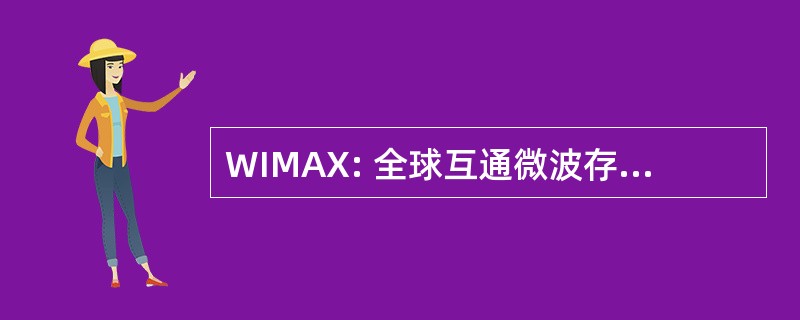 WIMAX: 全球互通微波存...